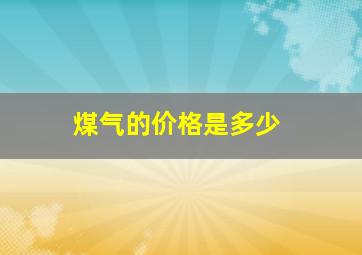 煤气的价格是多少